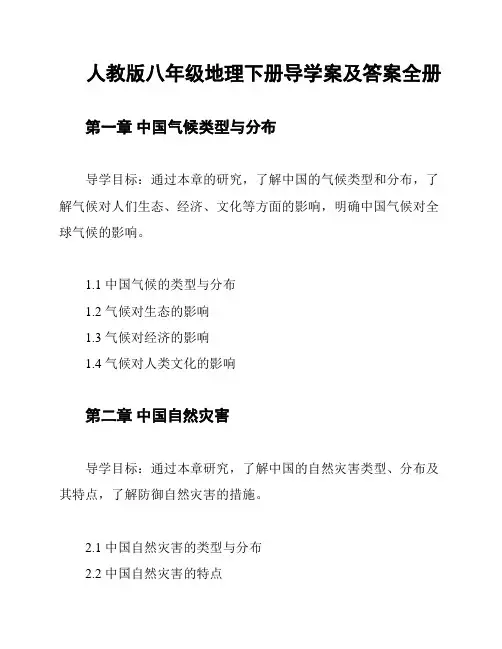 人教版八年级地理下册导学案及答案全册

第一章 中国气候类型与分布

导学目标：通过本章的研究，了解中国的气候类型和分布，了解气候对人们生态、经济、文化等方面的影响，明确中国气候对全球气候的影响。

1.1 中国气候的类型与分布
1.2 气候对生态的影响
1.3 气候对经济的影响
1.4 气候对人类文化的影响

第二章 中国自然灾害

导学目标：通过本章研究，了解中国的自然灾害类型、分布及其特点，了解防御自然灾害的措施。

2.1 中国自然灾害的类型与分布
2.2 中国自然灾害的特点